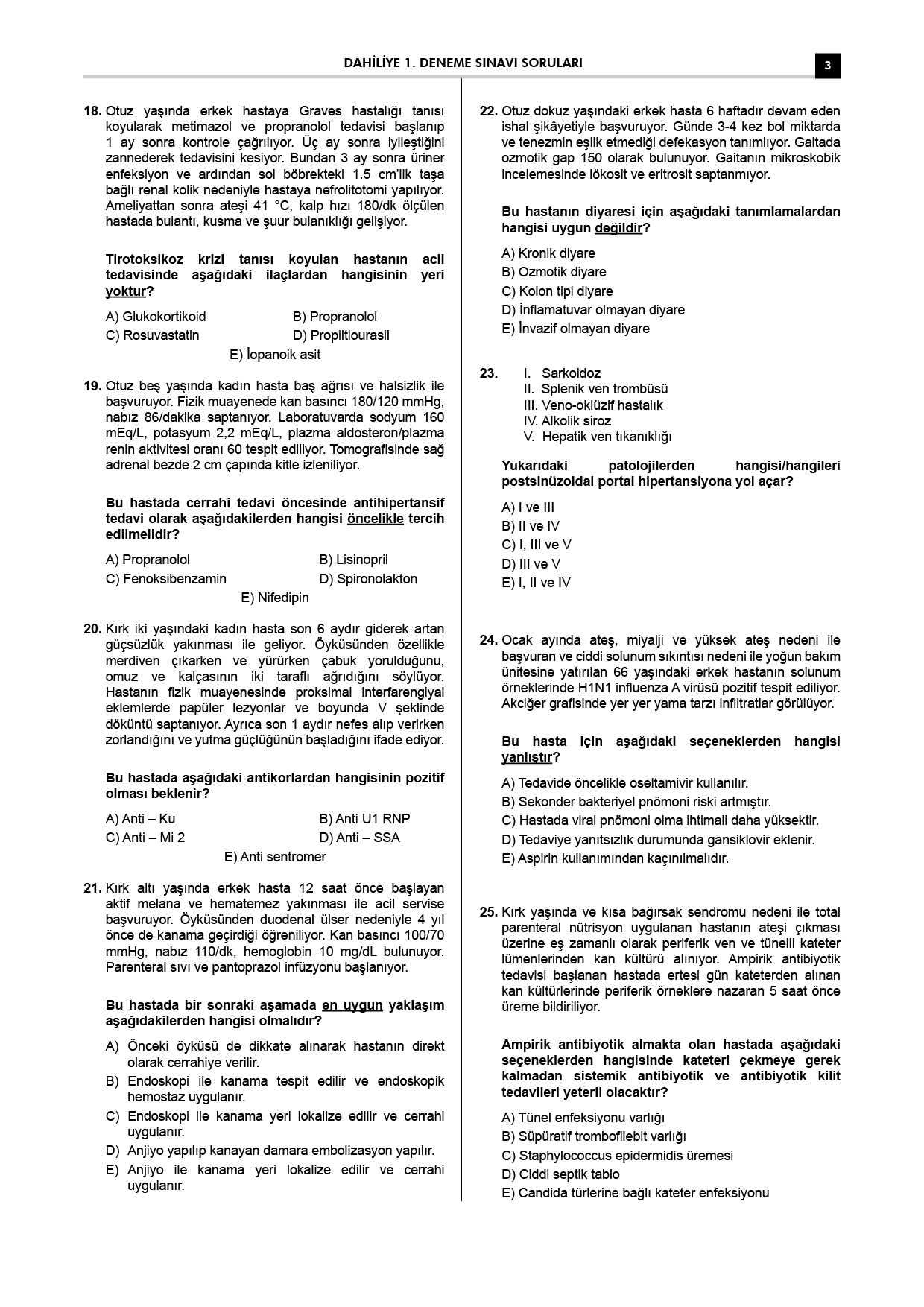 DAHİLİYE 1. DENEME SINAVI SORULARI 3

18. Otuz yaşında erkek hastaya Graves hastalığı tanısı koyularak metimazol ve propranolol tedavisi başlanıp 1 ay sonra kontrole çağrılıyor. Üç ay sonra iyileştiğini zannederek tedavisini kesiyor. Bundan 3 ay sonra üriner enfeksiyon ve ardından sol böbrekteki 1.5 cm'lik taşa bağlı renal kolik nedeniyle hastaya nefrolitotomi yapılıyor. Ameliyattan sonra ateşi 41 °C, kalp hızı 180/dk ölçülen hastada bulantı, kusma ve şuur bulanıklığı gelişiyor.

Tirotoksikoz krizi tanısı koyulan hastanın acil tedavisinde aşağıdaki ilaçlardan hangisinin yeri yoktur?

A) Glukokortikoid
B) Propranolol
C) Rosuvastatin
D) Propiltiourasil
E) İopanoik asit

19. Otuz beş yaşında kadın hasta baş ağrısı ve halsizlik ile başvuruyor. Fizik muayenede kan basıncı 180/120 mmHg, nabız 86/dakika saptanıyor. Laboratuvarda sodyum 160 mEq/L, potasyum 2,2 mEq/L, plazma aldosteron/plazma renin aktivitesi oranı 60 tespit ediliyor. Tomografisinde sağ adrenal bezde 2 cm çapında kitle izleniyor.

Bu hastada cerrahi tedavi öncesinde antihipertansif tedavi olarak aşağıdakilerden hangisi öncelikle tercih edilmelidir?

A) Propranolol
B) Lisinopril
C) Fenoksibenzamin
D) Spironolakton
E) Nifedipin

20. Kırk iki yaşındaki kadın hasta son 6 aydır giderek artan güçsüzlük yakınması ile geliyor. Öyküsünden özellikle merdiven çıkarken ve yürürken çabuk yorulduğunu, omuz ve kalçasının iki taraflı ağrıdığını söylüyor. Hastanın fizik muayenesinde proksimal interfarengiyal eklemlerde papüler lezyonlar ve boyunda V şeklinde döküntü saptanıyor. Ayrıca son 1 aydır nefes alıp verirken zorlandığını ve yutma güçlüğünün başladığını ifade ediyor.

Bu hastada aşağıdaki antikorlardan hangisinin pozitif olması beklenir?

A) Anti – Ku
B) Anti U1 RNP
C) Anti – Mi 2
D) Anti – SSA
E) Anti sentromer

21. Kırk altı yaşında erkek hasta 12 saat önce başlayan aktif melana ve hematemez yakınması ile acil servise başvuruyor. Öyküsünden duodenal ülser nedeniyle 4 yıl önce de kanama geçirdiği öğreniliyor. Kan basıncı 100/70 mmHg, nabız 110/dk, hemoglobin 10 mg/dL bulunuyor. Parenteral sıvı ve pantoprazol infüzyonu başlanıyor.

Bu hastada bir sonraki aşamada en uygun yaklaşım aşağıdakilerden hangisi olmalıdır?

A) Önceki öyküsü de dikkate alınarak hastanın direkt olarak cerrahiye verilir.
B) Endoskopi ile kanama tespit edilir ve endoskopik hemostaz uygulanır.
C) Endoskopi ile kanama yeri lokalize edilir ve cerrahi uygulanır.
D) Anjiyo yapılıp kanayan damara embolizasyon yapılır.
E) Anjiyo ile kanama yeri lokalize edilir ve cerrahi uygulanır.

22. Otuz dokuz yaşındaki erkek hasta 6 haftadır devam eden ishal şikâyetiyle başvuruyor. Günde 3-4 kez bol miktarda ve tenezmin eşlik etmediği defekasyon tanımlıyor. Gaitada ozmotik gap 150 olarak bulunuyor. Gaitanın mikroskobik incelemesinde lökosit ve eritrosit saptanmıyor.

Bu hastanın diyaresi için aşağıdaki tanımlamalardan hangisi uygun değildir?

A) Kronik diyare
B) Ozmotik diyare
C) Kolon tipi diyare
D) İnflamatuvar olmayan diyare
E) İnvazif olmayan diyare

23. I. Sarkoidoz
II. Splenik ven trombüsü
III. Veno-oklüzif hastalık
IV. Alkolik siroz
V. Hepatik ven tıkanıklığı

Yukarıdaki patolojilerden hangisi/hangileri postsinüzoidal portal hipertansiyona yol açar?

A) I ve III
B) II ve IV
C) I, III ve V
D) III ve V
E) I, II ve IV

24. Ocak ayında ateş, miyalji ve yüksek ateş nedeni ile başvuran ve ciddi solunum sıkıntısı nedeni ile yoğun bakım ünitesine yatırılan 66 yaşındaki erkek hastanın solunum örneklerinde H1N1 influenza A virüsü pozitif tespit ediliyor. Akciğer grafisinde yer yer yama tarzı infiltratlar görülüyor.

Bu hasta için aşağıdaki seçeneklerden hangisi yanlıştır?

A) Tedavide öncelikle oseltamivir kullanılır.
B) Sekonder bakteriyel pnömoni riski artmıştır.
C) Hastada viral pnömoni olma ihtimali daha yüksektir.
D) Tedaviye yanıtsızlık durumunda gansiklovir eklenir.
E) Aspirin kullanımından kaçınılmalıdır.

25. Kırk yaşında ve kısa bağırsak sendromu nedeni ile total parenteral nütrisyon uygulanan hastanın ateşi çıkması üzerine eş zamanlı olarak periferik ven ve tünelli kateter lümenlerinden kan kültürü alınıyor. Ampirik antibiyotik tedavisi başlanan hastada ertesi gün kateterden alınan kan kültürlerinde periferik örneklere nazaran 5 saat önce üreme bildiriliyor.

Ampirik antibiyotik almakta olan hastada aşağıdaki seçeneklerden hangisinde kateteri çekmeye gerek kalmadan sistemik antibiyotik ve antibiyotik kilit tedavileri yeterli olacaktır?

A) Tünel enfeksiyonu varlığı
B) Süpüratif trombofilebit varlığı
C) Staphylococcus epidermidis üremesi
D) Ciddi septik tablo
E) Candida türlerine bağlı kateter enfeksiyonu